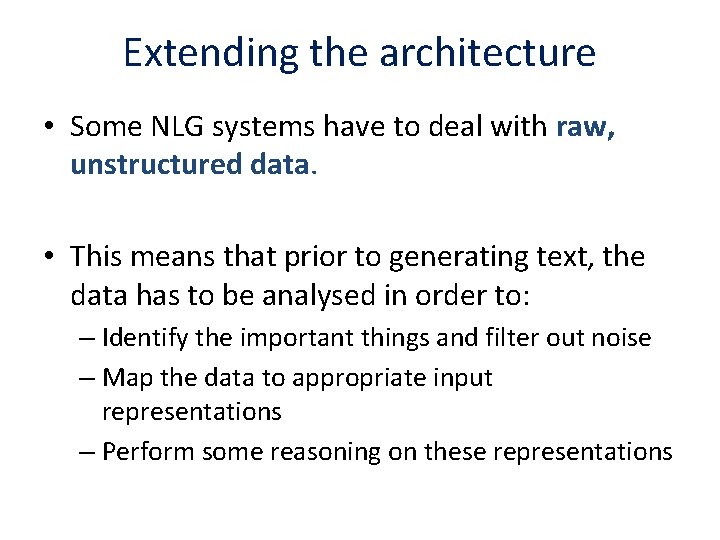 Extending the architecture

• Some NLG systems have to deal with raw, unstructured data.

• This means that prior to generating text, the data has to be analysed in order to:
– Identify the important things and filter out noise
– Map the data to appropriate input representations
– Perform some reasoning on these representations